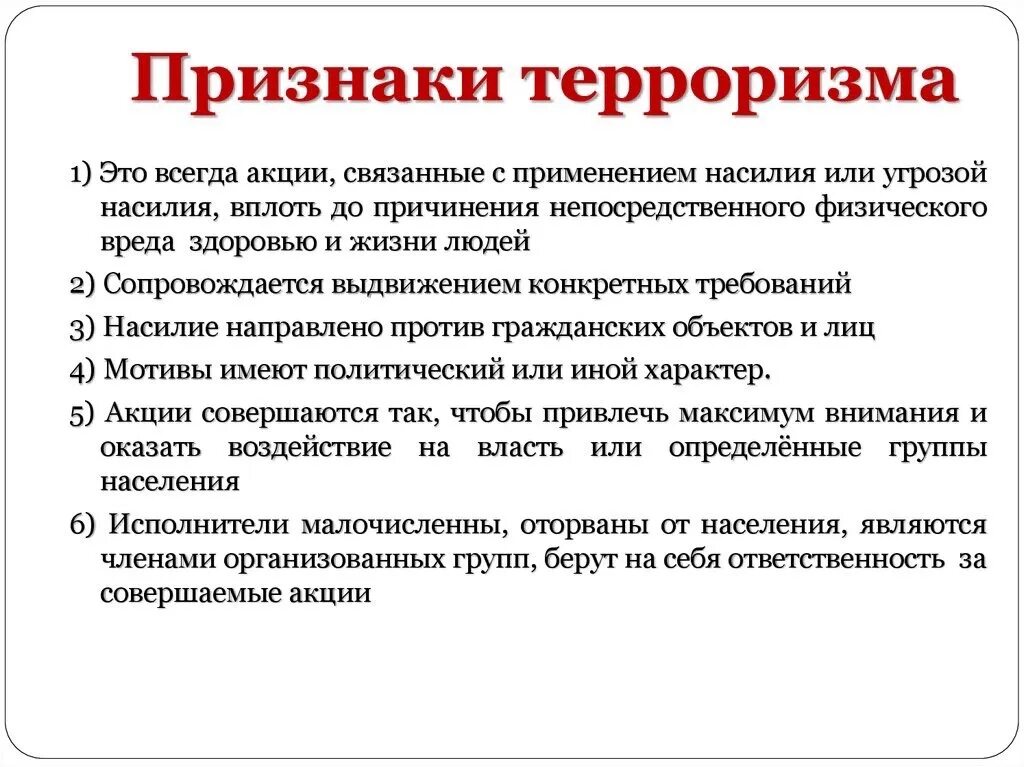 Признаки терроризма

1) Это всегда акции, связанные с применением насилия или угрозой насилия, вплоть до причинения непосредственного физического вреда здоровью и жизни людей

2) Сопровождается выдвижением конкретных требований

3) Насилие направлено против гражданских объектов и лиц

4) Мотивы имеют политический или иной характер.

5) Акции совершаются так, чтобы привлечь максимум внимания и оказать воздействие на власть или определённые группы населения

6) Исполнители малочисленны, оторваны от населения, являются членами организованных групп, берут на себя ответственность за совершаемые акции